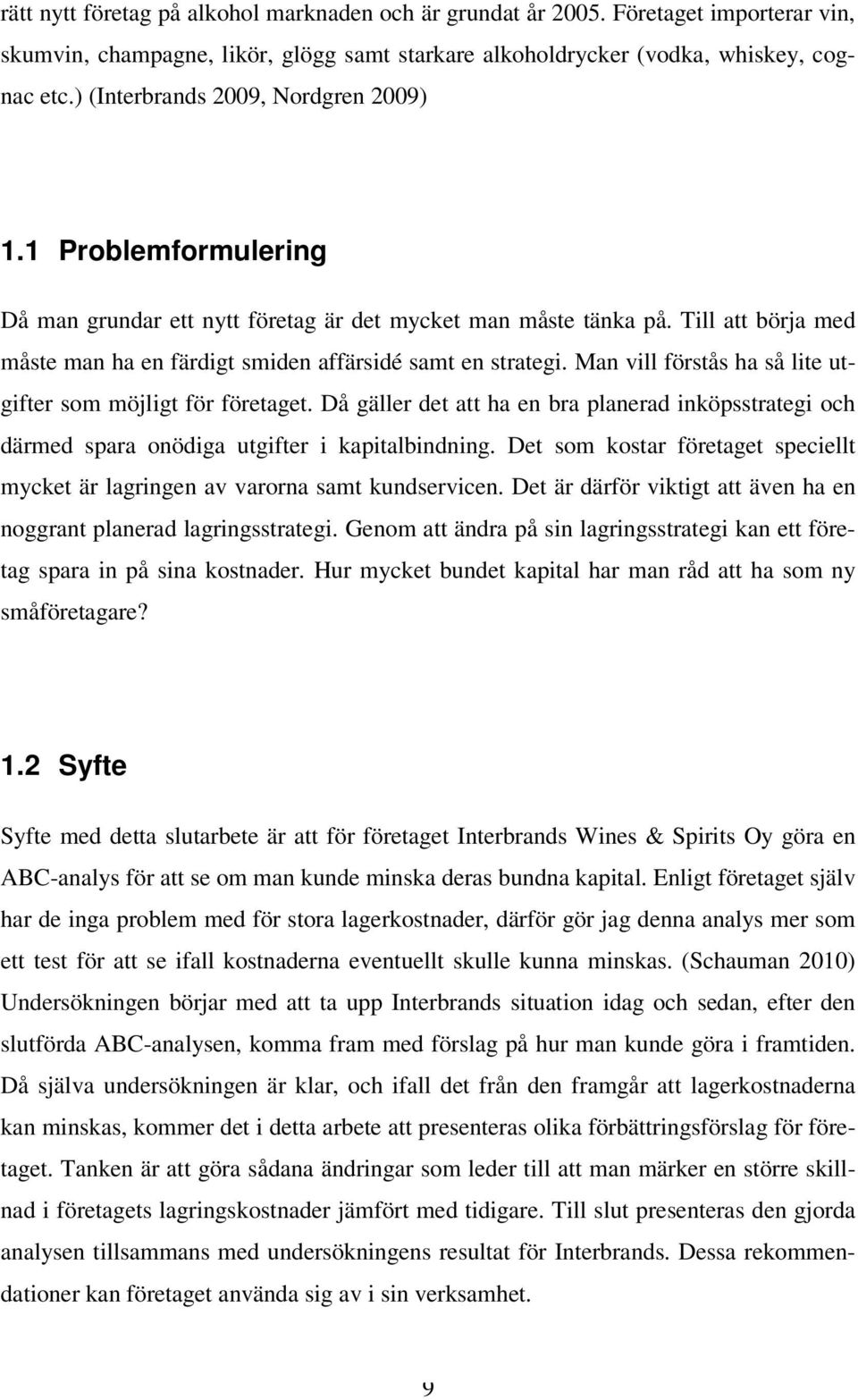 rätt nytt företag på alkohol marknaden och är grundat år 2005. Företaget importerar vin, skumvin, champagne, likör, glögg samt starkare alkoholdrycker (vodka, whiskey, cognac etc.) (Interbrands 2009, Nordgren 2009)

1.1 Problemformulering

Då man grundar ett nytt företag är det mycket man måste tänka på. Till att börja med måste man ha en färdigt smiden affärsidé samt en strategi. Man vill förstås ha så lite utgifter som möjligt för företaget. Då gäller det att ha en bra planerad inköpsstrategi och därmed spara onödiga utgifter i kapitalbindning. Det som kostar företaget speciellt mycket är lagringen av varorna samt kundservicen. Det är därför viktigt att även ha en noggrant planerad lagringsstrategi. Genom att ändra på sin lagringsstrategi kan ett företag spara in på sina kostnader. Hur mycket bundet kapital har man råd att ha som ny småföretagare?

1.2 Syfte

Syfte med detta slutarbete är att för företaget Interbrands Wines & Spirits Oy göra en ABC-analys för att se om man kunde minska deras bundna kapital. Enligt företaget själv har de inga problem med för stora lagerkostnader, därför gör jag denna analys mer som ett test för att se ifall kostnaderna eventuellt skulle kunna minskas. (Schauman 2010) Undersökningen börjar med att ta upp Interbrands situation idag och sedan, efter den slutförda ABC-analysen, komma fram med förslag på hur man kunde göra i framtiden. Då själva undersökningen är klar, och ifall det från den framgår att lagerkostnaderna kan minskas, kommer det i detta arbete att presenteras olika förbättringsförslag för företaget. Tanken är att göra sådana ändringar som leder till att man märker en större skillnad i företagets lagringskostnader jämfört med tidigare. Till slut presenteras den gjorda analysen tillsammans med undersökningens resultat för Interbrands. Dessa rekommendationer kan företaget använda sig av i sin verksamhet.

9